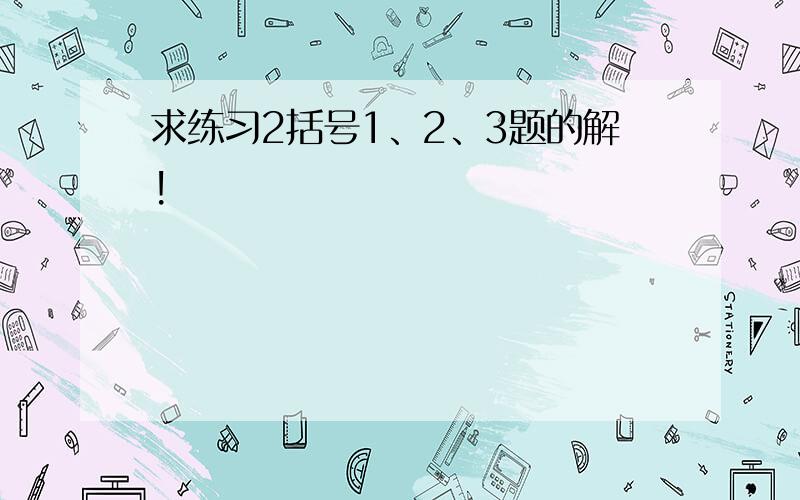 求练习2括号1、2、3题的解！

STATIONERY